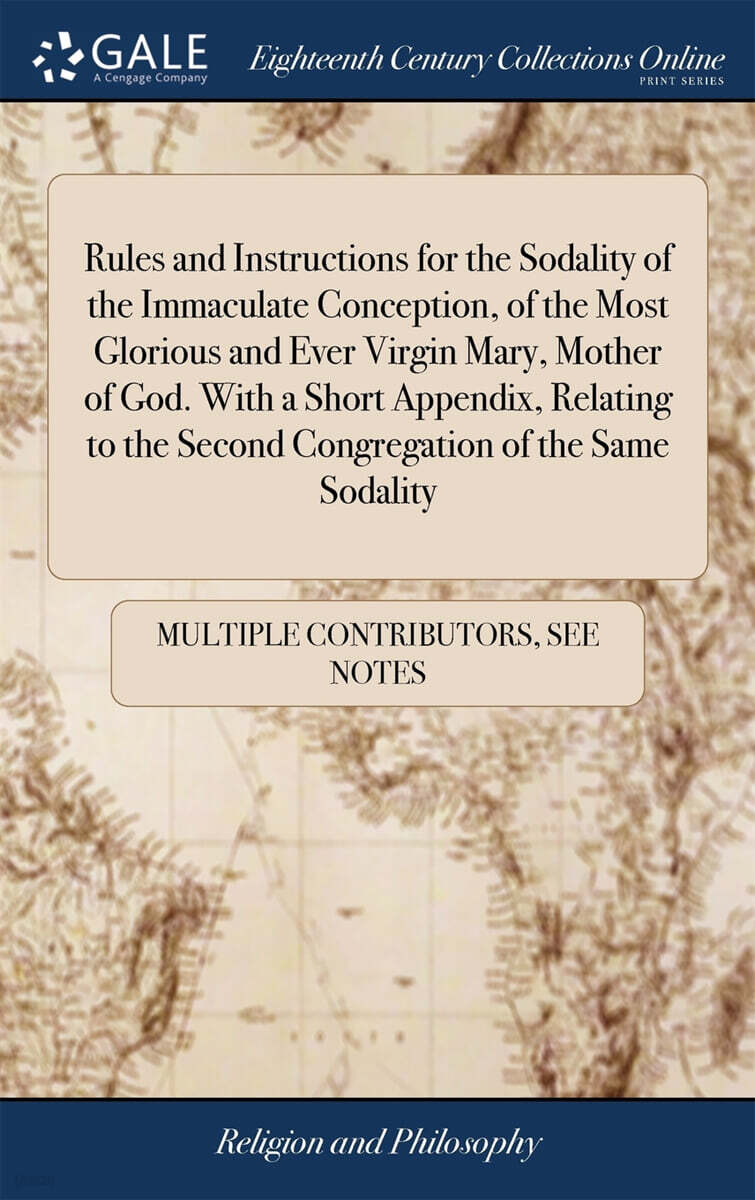 GALE
A Cengage Company

Eighteenth Century Collections Online
PRINT SERIES

Rules and Instructions for the Sodality of the Immaculate Conception, of the Most Glorious and Ever Virgin Mary, Mother of God. With a Short Appendix, Relating to the Second Congregation of the Same Sodality

MULTIPLE CONTRIBUTORS, SEE NOTES

Religion and Philosophy